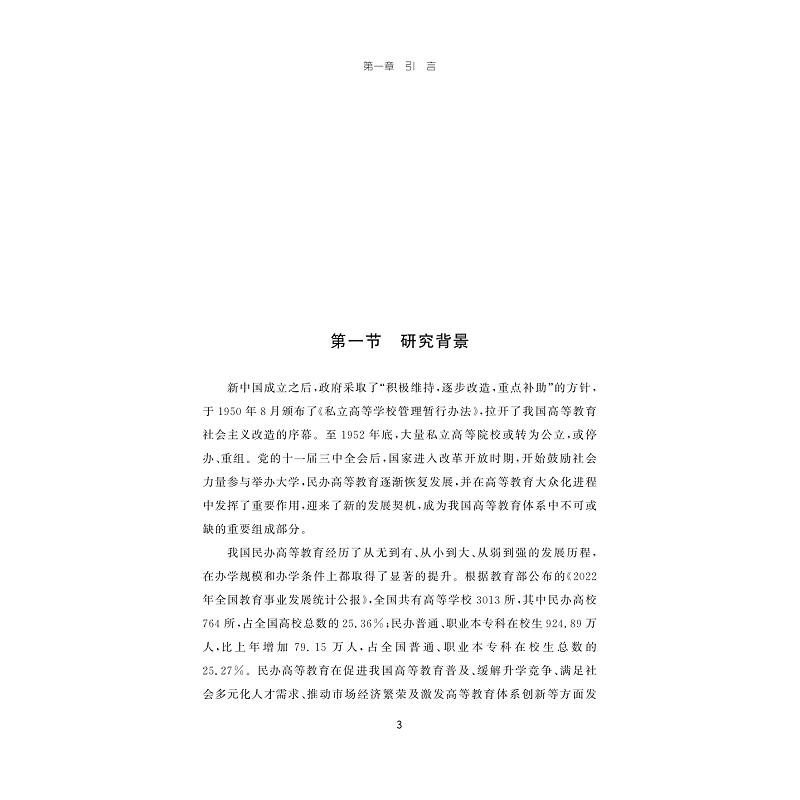 第一章 引 言

第一节 研究背景

新中国成立之后，政府采取了“积极维持，逐步改造，重点补助”的方针，于1950年8月颁布了《私立高等学校管理暂行办法》，拉开了我国高等教育社会主义改造的序幕。至1952年底，大量私立高等院校或转为公立，或停办、重组。党的十一届三中全会后，国家进入改革开放时期，开始鼓励社会力量参与举办大学，民办高等教育逐渐恢复发展，并在高等教育大众化进程中发挥了重要作用，迎来了新的发展契机，成为我国高等教育体系中不可或缺的重要组成部分。

我国民办高等教育经历了从无到有、从小到大、从弱到强的发展历程，在办学规模和办学条件上都取得了显著的提升。根据教育部公布的《2022年全国教育事业发展统计公报》，全国共有高等学校3013所，其中民办高校764所，占全国高校总数的25.36%；民办普通、职业本专科在校生924.89万人，比上年增加79.15万人，占全国普通、职业本专科在校生总数的25.27%。民办高等教育在促进我国高等教育普及、缓解升学竞争、满足社会多元化人才需求、推动市场经济繁荣及激发高等教育体系创新等方面发

3